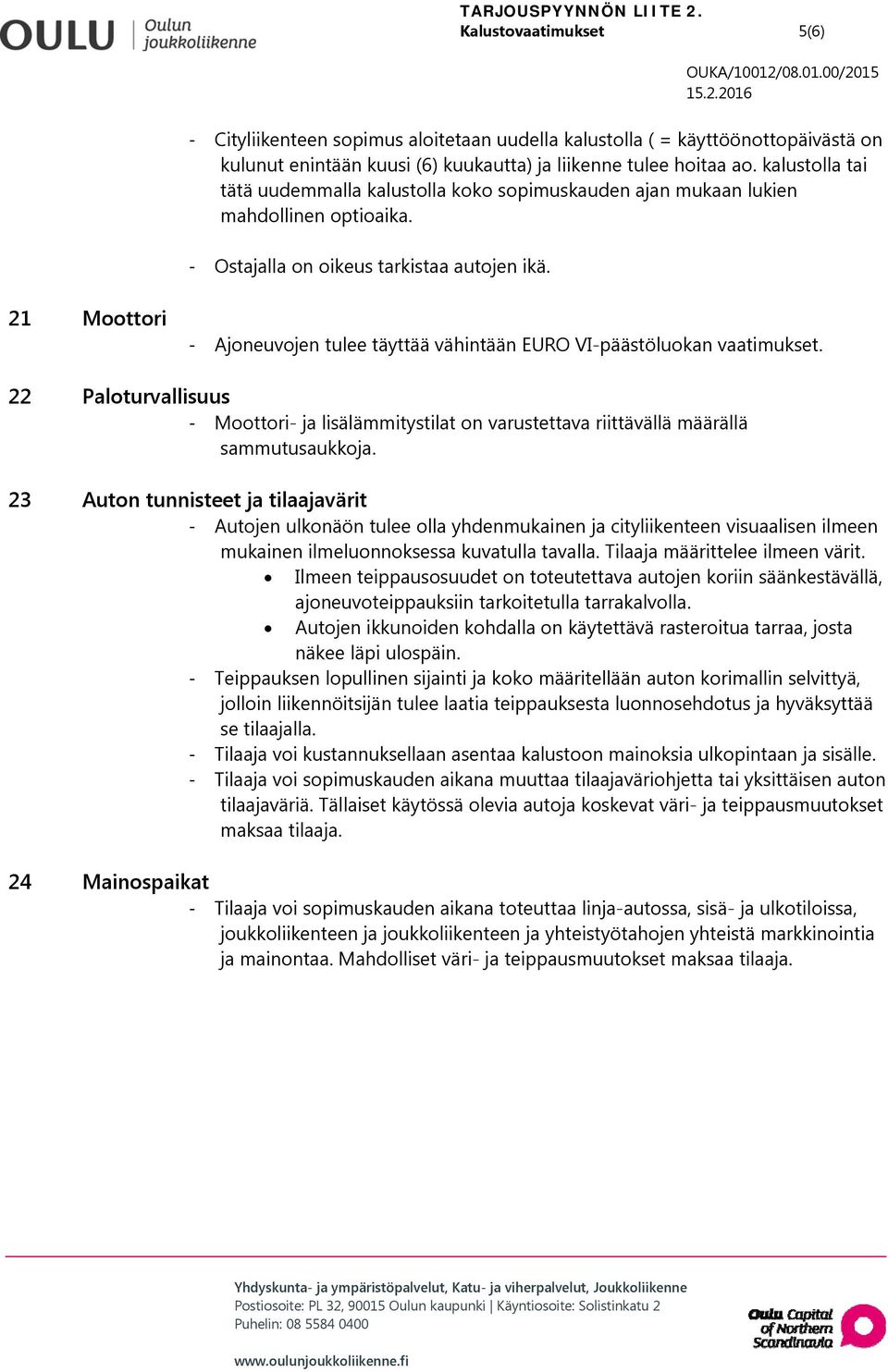 OULU Oulun joukkoliikenne

TARJOUSPYYNNÖN LIITE 2.
Kalustovaatimukset 5(6)

OUKA/10012/08.01.00/2015
15.2.2016

- Cityliikenteen sopimus aloitetaan uudella kalustolla ( = käyttöönottopäivästä on kulunut enintään kuusi (6) kuukautta) ja liikenne tulee hoitaa ao. kalustolla tai tätä uudemmalla kalustolla koko sopimuskauden ajan mukaan lukien mahdollinen optioaika.

- Ostajalla on oikeus tarkistaa autojen ikä.

21 Moottori
- Ajoneuvojen tulee täyttää vähintään EURO VI-päästöluokan vaatimukset.

22 Paloturvallisuus
- Moottori- ja lisälämmitystilat on varustettava riittävällä määrällä sammutusaukkoja.

23 Auton tunnisteet ja tilaajavärit
- Autojen ulkonäön tulee olla yhdenmukainen ja cityliikenteen visuaalisen ilmeen mukainen ilmeluonnoksessa kuvatulla tavalla. Tilaaja määrittelee ilmeen värit.
• Ilmeen teippausosuudet on toteutettava autojen koriin säänkestävällä, ajoneuvoteippauksiin tarkoitetulla tarrakalvolla.
• Autojen ikkunoiden kohdalla on käytettävä rasteroitua tarraa, josta näkee läpi ulospäin.
- Teippauksen lopullinen sijainti ja koko määritellään auton korimallin selvittyä, jolloin liikennöitsijän tulee laatia teippauksesta luonnosehdotus ja hyväksyttää se tilaajalla.
- Tilaaja voi kustannuksellaan asentaa kalustoon mainoksia ulkopintaan ja sisälle.
- Tilaaja voi sopimuskauden aikana muuttaa tilaajaväriohjetta tai yksittäisen auton tilaajaväriä. Tällaiset käytössä olevia autoja koskevat väri- ja teippausmuutokset maksaa tilaaja.

24 Mainospaikat
- Tilaaja voi sopimuskauden aikana toteuttaa linja-autossa, sisä- ja ulkotiloissa, joukkoliikenteen ja joukkoliikenteen ja yhteistyötahojen yhteistä markkinointia ja mainontaa. Mahdolliset väri- ja teippausmuutokset maksaa tilaaja.

Yhdyskunta- ja ympäristöpalvelut, Katu- ja viherpalvelut, Joukkoliikenne
Postiosoite: PL 32, 90015 Oulun kaupunki | Käyntiosoite: Solistinkatu 2
Puhelin: 08 5584 0400

www.oulunjoukkoliikenne.fi

Oulu Capital of Northern Scandinavia